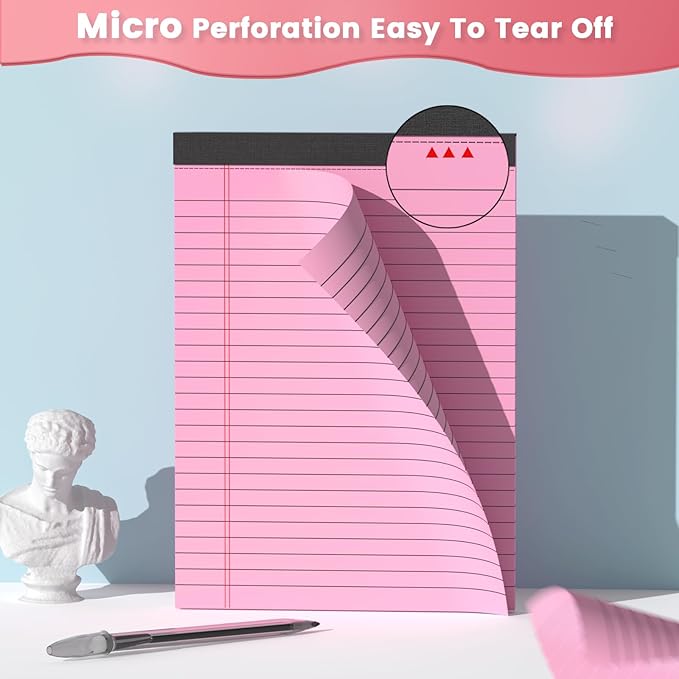 Micro Perforation Easy To Tear Off